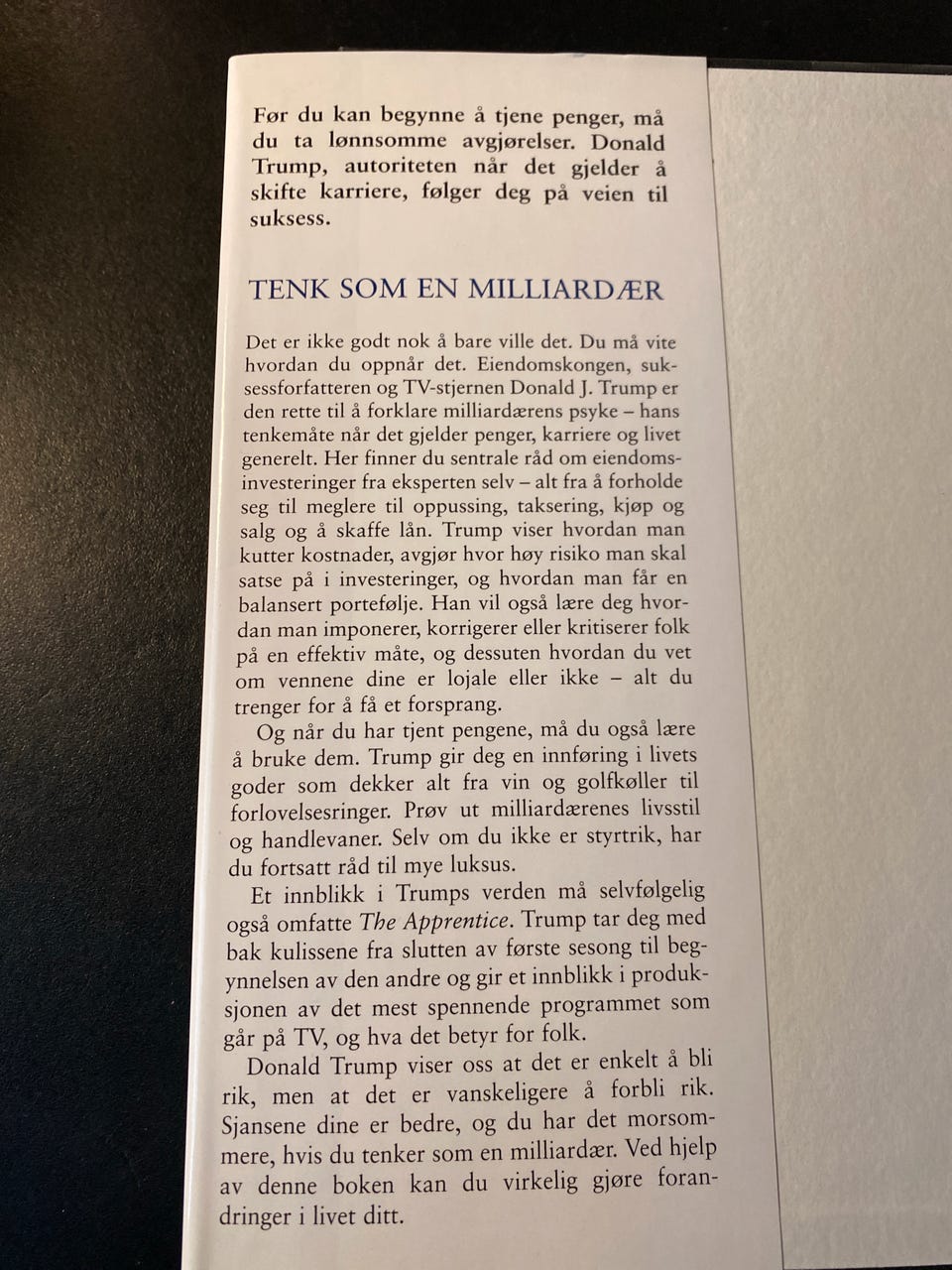 Før du kan begynne å tjene penger, må du ta lønnsomme avgjørelser. Donald Trump, autoriteten når det gjelder å skifte karriere, følger deg på veien til suksess.

TENK SOM EN MILLIARDÆR

Det er ikke godt nok å bare ville det. Du må vite hvordan du oppnår det. Eiendomskongen, suksessforfatteren og TV-stjernen Donald J. Trump er den rette til å forklare milliardærens psyke – hans tenkemåte når det gjelder penger, karriere og livet generelt. Her finner du sentrale råd om eiendomsinvesteringer fra eksperten selv – alt fra å forholde seg til meglere til oppussing, taksering, kjøp og salg og å skaffe lån. Trump viser hvordan man kutter kostnader, avgjør hvor høy risiko man skal satse på i investeringer, og hvordan man får en balansert portefølje. Han vil også lære deg hvordan man imponerer, korrigerer eller kritiserer folk på en effektiv måte, og dessuten hvordan du vet om vennene dine er lojale eller ikke – alt du trenger for å få et forsprang.

Og når du har tjent pengene, må du også lære å bruke dem. Trump gir deg en innføring i livets goder som dekker alt fra vin og golfkøller til forlovelsesringer. Prøv ut milliardærenes livsstil og handlevaner. Selv om du ikke er styrtrik, har du fortsatt råd til mye luksus.

Et innblikk i Trumps verden må selvfølgelig også omfatte The Apprentice. Trump tar deg med bak kulissene fra slutten av første sesong til begynnelsen av den andre og gir et innblikk i produksjonen av det mest spennende programmet som går på TV, og hva det betyr for folk.

Donald Trump viser oss at det er enkelt å bli rik, men at det er vanskeligere å forbli rik. Sjansene dine er bedre, og du har det morsommere, hvis du tenker som en milliardær. Ved hjelp av denne boken kan du virkelig gjøre forandringer i livet ditt.